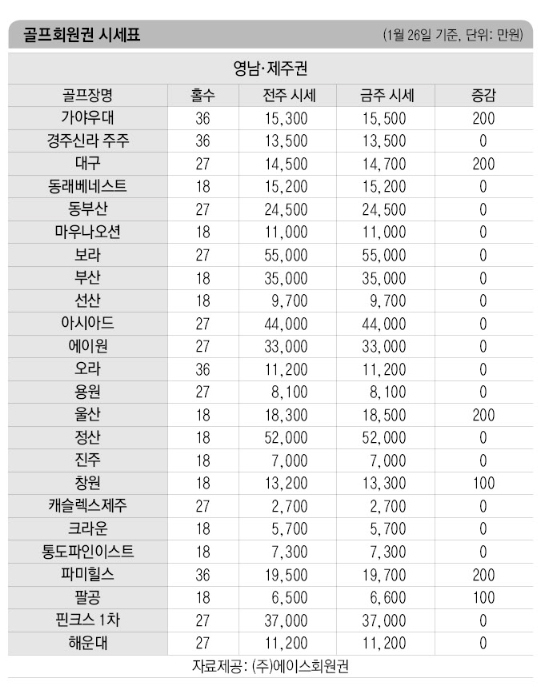 골프회원권 시세표 (1월 26일 기준, 단위: 만원)

영남·제주권

| 골프장명 | 홀수 | 전주 시세 | 금주 시세 | 증감 |
|---|---|---|---|---|
| 가야우대 | 36 | 15,300 | 15,500 | 200 |
| 경주신라 주주 | 36 | 13,500 | 13,500 | 0 |
| 대구 | 27 | 14,500 | 14,700 | 200 |
| 동래베네스트 | 18 | 15,200 | 15,200 | 0 |
| 동부산 | 27 | 24,500 | 24,500 | 0 |
| 마우나오션 | 18 | 11,000 | 11,000 | 0 |
| 보라 | 27 | 55,000 | 55,000 | 0 |
| 부산 | 18 | 35,000 | 35,000 | 0 |
| 선산 | 18 | 9,700 | 9,700 | 0 |
| 아시아드 | 27 | 44,000 | 44,000 | 0 |
| 에이원 | 27 | 33,000 | 33,000 | 0 |
| 오라 | 36 | 11,200 | 11,200 | 0 |
| 용원 | 27 | 8,100 | 8,100 | 0 |
| 울산 | 18 | 18,300 | 18,500 | 200 |
| 정산 | 18 | 52,000 | 52,000 | 0 |
| 진주 | 18 | 7,000 | 7,000 | 0 |
| 창원 | 18 | 13,200 | 13,300 | 100 |
| 캐슬렉스제주 | 27 | 2,700 | 2,700 | 0 |
| 크라운 | 18 | 5,700 | 5,700 | 0 |
| 통도파인이스트 | 18 | 7,300 | 7,300 | 0 |
| 파미힐스 | 36 | 19,500 | 19,700 | 200 |
| 팔공 | 18 | 6,500 | 6,600 | 100 |
| 핀크스 1차 | 27 | 37,000 | 37,000 | 0 |
| 해운대 | 27 | 11,200 | 11,200 | 0 |

자료제공: (주)에이스회원권